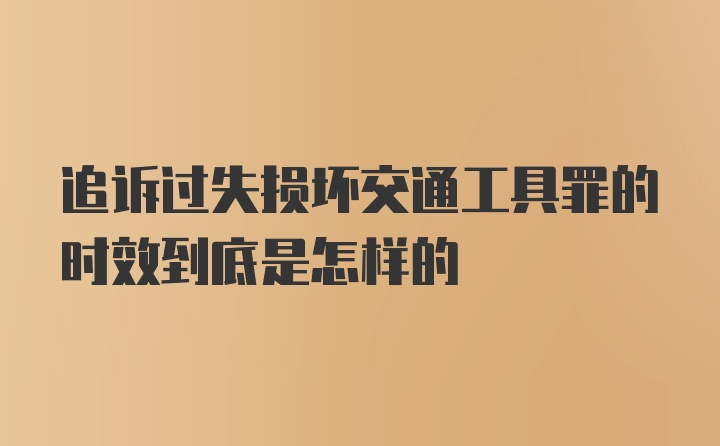 追诉过失损坏交通工具罪的时效到底是怎样的